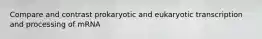 Compare and contrast prokaryotic and eukaryotic transcription and processing of mRNA